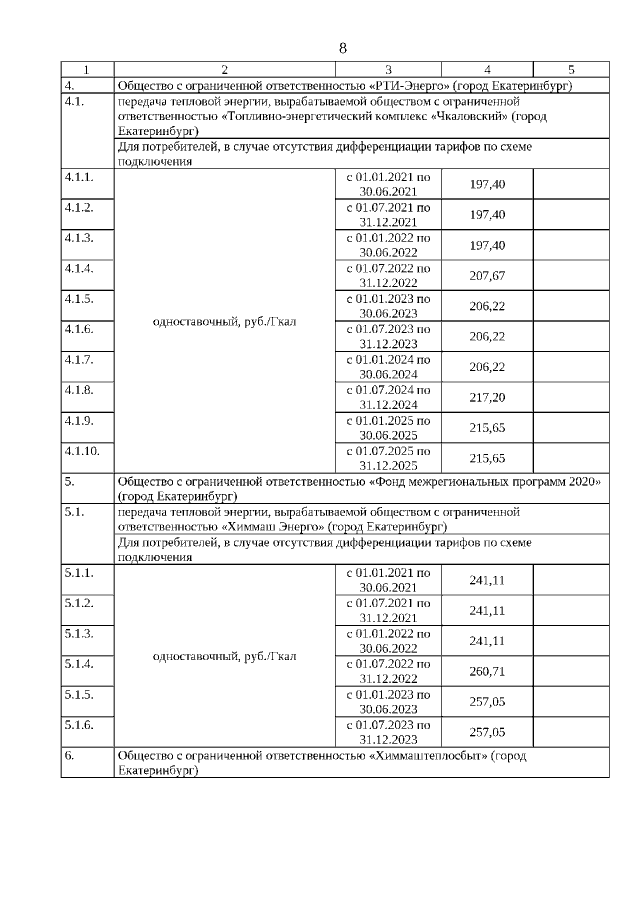 8

| 1 | 2 | 3 | 4 | 5 |
|---|---|---|---|---|
| 4. | Общество с ограниченной ответственностью «РТИ-Энерго» (город Екатеринбург) | | | |
| 4.1. | передача тепловой энергии, вырабатываемой обществом с ограниченной ответственностью «Топливно-энергетический комплекс «Чкаловский» (город Екатеринбург) | | | |
| | Для потребителей, в случае отсутствия дифференциации тарифов по схеме подключения | | | |
| 4.1.1. | одноставочный, руб./Гкал | с 01.01.2021 по 30.06.2021 | 197,40 | |
| 4.1.2. | | с 01.07.2021 по 31.12.2021 | 197,40 | |
| 4.1.3. | | с 01.01.2022 по 30.06.2022 | 197,40 | |
| 4.1.4. | | с 01.07.2022 по 31.12.2022 | 207,67 | |
| 4.1.5. | | с 01.01.2023 по 30.06.2023 | 206,22 | |
| 4.1.6. | | с 01.07.2023 по 31.12.2023 | 206,22 | |
| 4.1.7. | | с 01.01.2024 по 30.06.2024 | 206,22 | |
| 4.1.8. | | с 01.07.2024 по 31.12.2024 | 217,20 | |
| 4.1.9. | | с 01.01.2025 по 30.06.2025 | 215,65 | |
| 4.1.10. | | с 01.07.2025 по 31.12.2025 | 215,65 | |
| 5. | Общество с ограниченной ответственностью «Фонд межрегиональных программ 2020» (город Екатеринбург) | | | |
| 5.1. | передача тепловой энергии, вырабатываемой обществом с ограниченной ответственностью «Химмаш Энерго» (город Екатеринбург) | | | |
| | Для потребителей, в случае отсутствия дифференциации тарифов по схеме подключения | | | |
| 5.1.1. | одноставочный, руб./Гкал | с 01.01.2021 по 30.06.2021 | 241,11 | |
| 5.1.2. | | с 01.07.2021 по 31.12.2021 | 241,11 | |
| 5.1.3. | | с 01.01.2022 по 30.06.2022 | 241,11 | |
| 5.1.4. | | с 01.07.2022 по 31.12.2022 | 260,71 | |
| 5.1.5. | | с 01.01.2023 по 30.06.2023 | 257,05 | |
| 5.1.6. | | с 01.07.2023 по 31.12.2023 | 257,05 | |
| 6. | Общество с ограниченной ответственностью «Химмаштеплосбыт» (город Екатеринбург) | | | |